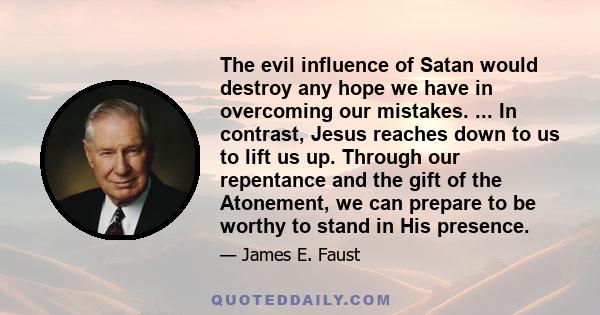 The evil influence of Satan would destroy any hope we have in overcoming our mistakes. ... In contrast, Jesus reaches down to us to lift us up. Through our repentance and the gift of the Atonement, we can prepare to be worthy to stand in His presence.

— James E. Faust

QUOTEDDAILY.COM